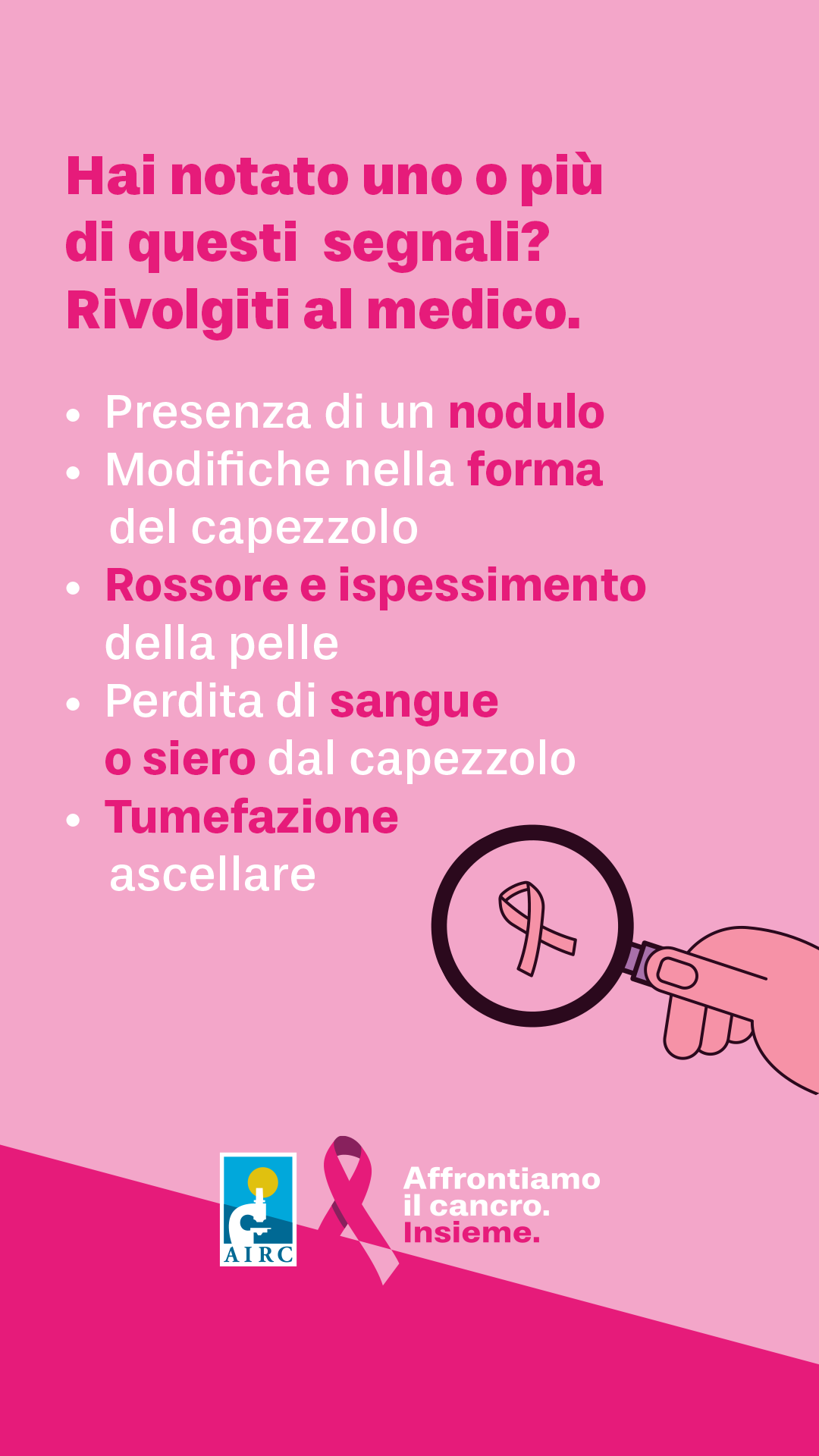 Hai notato uno o più
di questi segnali?
Rivolgiti al medico.

• Presenza di un nodulo
• Modifiche nella forma del capezzolo
• Rossore e ispessimento della pelle
• Perdita di sangue o siero dal capezzolo
• Tumefazione ascellare

AIRC

Affrontiamo
il cancro.
Insieme.